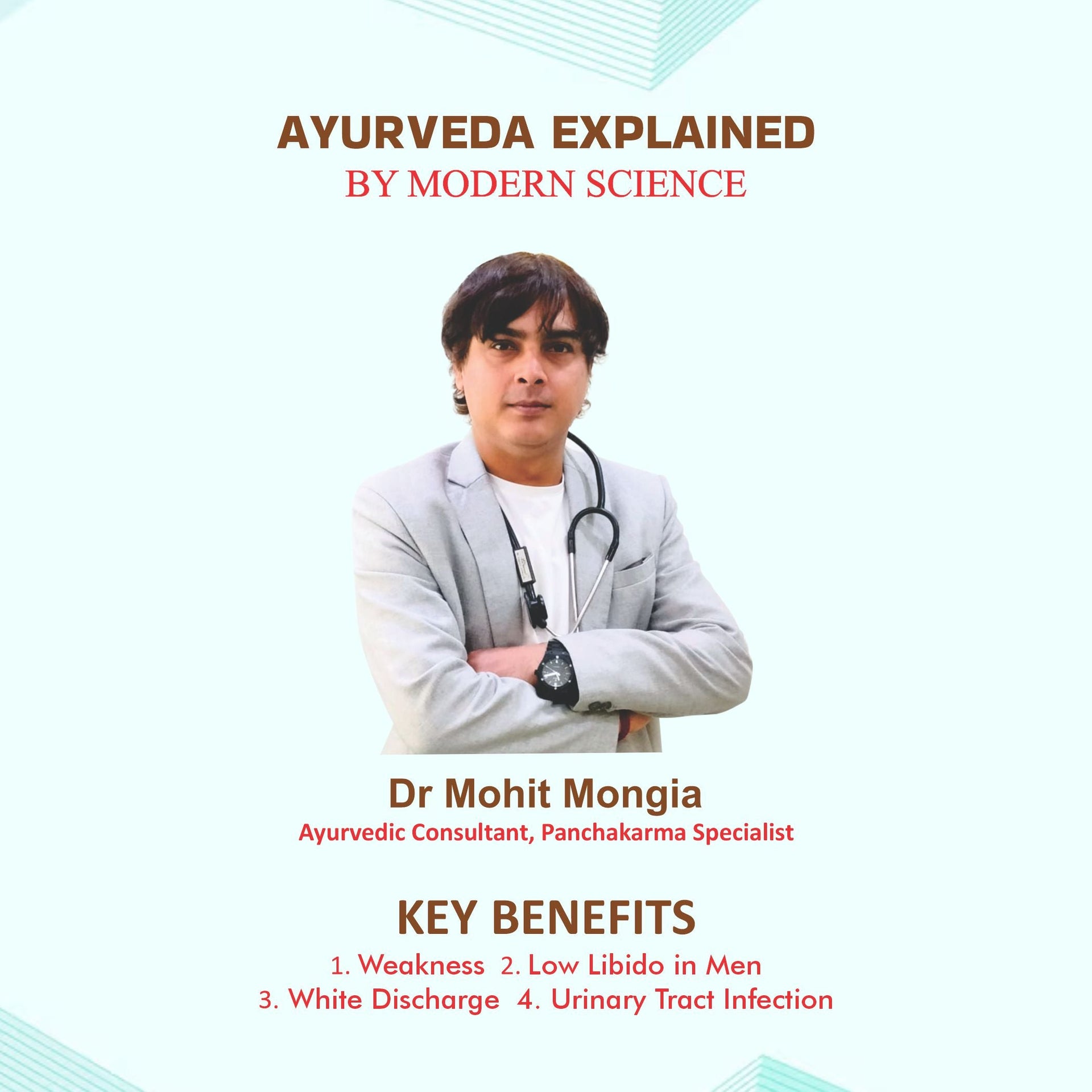 AYURVEDA EXPLAINED
BY MODERN SCIENCE

Dr Mohit Mongia
Ayurvedic Consultant, Panchakarma Specialist

KEY BENEFITS
1. Weakness 2. Low Libido in Men
3. White Discharge 4. Urinary Tract Infection